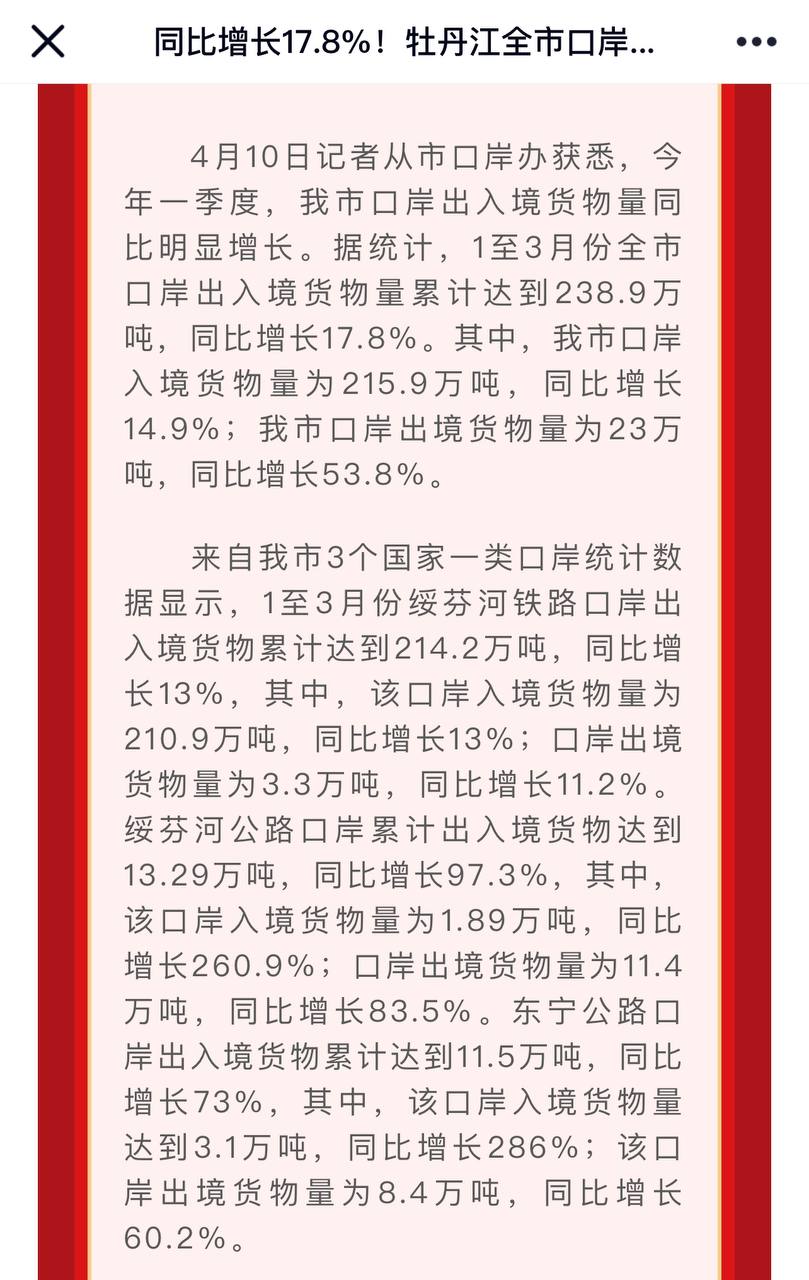 同比增长17.8%！牡丹江全市口岸...

4月10日记者从市口岸办获悉，今年一季度，我市口岸出入境货物量同比明显增长。据统计，1至3月份全市口岸出入境货物量累计达到238.9万吨，同比增长17.8%。其中，我市口岸入境货物量为215.9万吨，同比增长14.9%；我市口岸出境货物量为23万吨，同比增长53.8%。

来自我市3个国家一类口岸统计数据显示，1至3月份绥芬河铁路口岸出入境货物累计达到214.2万吨，同比增长13%，其中，该口岸入境货物量为210.9万吨，同比增长13%；口岸出境货物量为3.3万吨，同比增长11.2%。绥芬河公路口岸累计出入境货物达到13.29万吨，同比增长97.3%，其中，该口岸入境货物量为1.89万吨，同比增长260.9%；口岸出境货物量为11.4万吨，同比增长83.5%。东宁公路口岸出入境货物累计达到11.5万吨，同比增长73%，其中，该口岸入境货物量达到3.1万吨，同比增长286%；该口岸出境货物量为8.4万吨，同比增长60.2%。